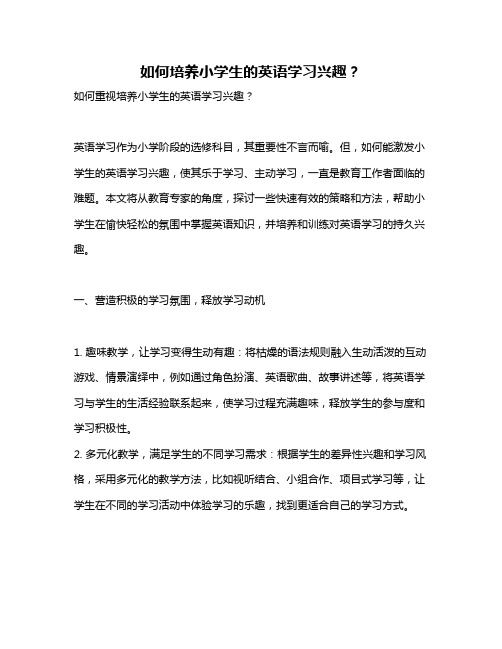 如何培养小学生的英语学习兴趣？

如何重视培养小学生的英语学习兴趣？

英语学习作为小学阶段的选修科目，其重要性不言而喻。但，如何能激发小学生的英语学习兴趣，使其乐于学习、主动学习，一直是教育工作者面临的难题。本文将从教育专家的角度，探讨一些快速有效的策略和方法，帮助小学生在愉快轻松的氛围中掌握英语知识，并培养和训练对英语学习的持久兴趣。

一、营造积极的学习氛围，释放学习动机

1. 趣味教学，让学习变得生动有趣：将枯燥的语法规则融入生动活泼的互动游戏、情景演绎中，例如通过角色扮演、英语歌曲、故事讲述等，将英语学习与学生的生活经验联系起来，使学习过程充满趣味，释放学生的参与度和学习积极性。

2. 多元化教学，满足学生的不同学习需求：根据学生的差异性兴趣和学习风格，采用多元化的教学方法，比如视听结合、小组合作、项目式学习等，让学生在不同的学习活动中体验学习的乐趣，找到更适合自己的学习方式。